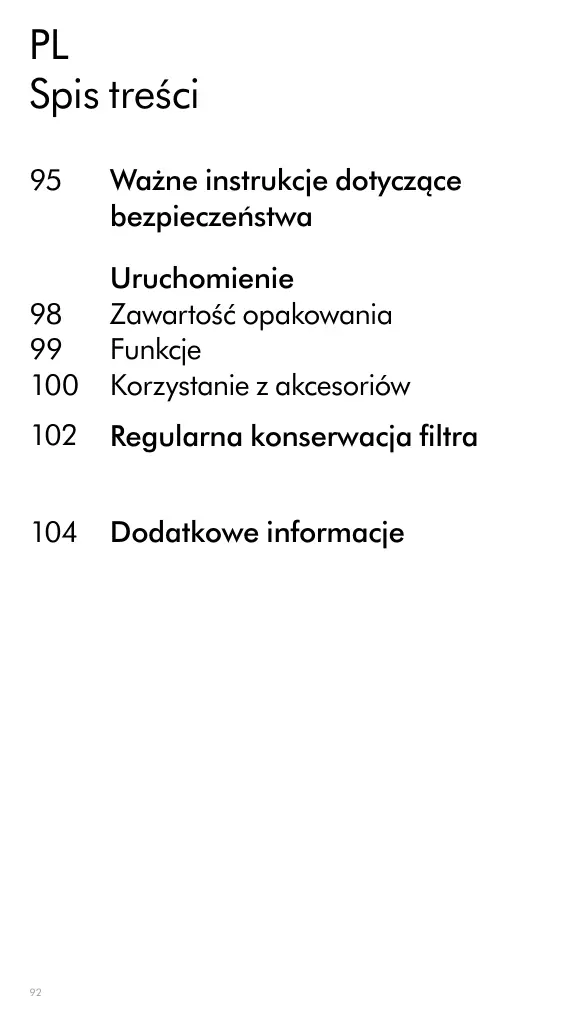 PL
Spis treści

95 Ważne instrukcje dotyczące bezpieczeństwa

Uruchomienie
98 Zawartość opakowania
99 Funkcje
100 Korzystanie z akcesoriów
102 Regularna konserwacja filtra

104 Dodatkowe informacje

92